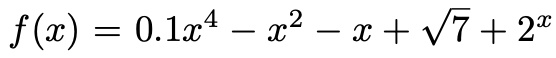 $f(x) = 0.1x^4 - x^2 - x + \sqrt{7} + 2^x$